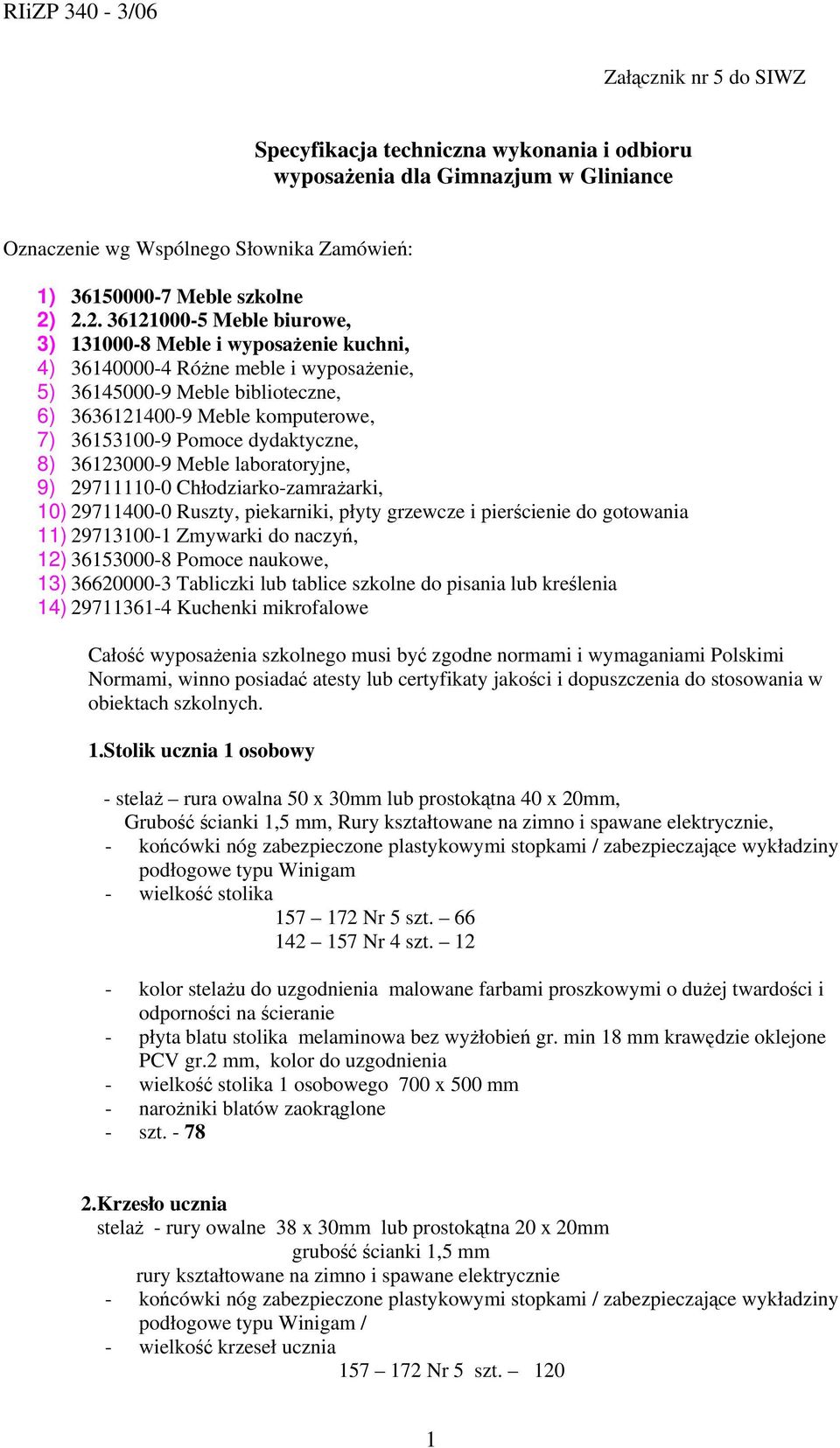 RIiZP 340 - 3/06

Załącznik nr 5 do SIWZ

Specyfikacja techniczna wykonania i odbioru wyposażenia dla Gimnazjum w Gliniance

Oznaczenie wg Wspólnego Słownika Zamówień:

1) 36150000-7 Meble szkolne
2) 2.2. 36121000-5 Meble biurowe,
3) 131000-8 Meble i wyposażenie kuchni,
4) 36140000-4 Różne meble i wyposażenie,
5) 36145000-9 Meble biblioteczne,
6) 3636121400-9 Meble komputerowe,
7) 36153100-9 Pomoce dydaktyczne,
8) 36123000-9 Meble laboratoryjne,
9) 29711110-0 Chłodziarko-zamrażarki,
10) 29711400-0 Ruszty, piekarniki, płyty grzewcze i pierścienie do gotowania
11) 29713100-1 Zmywarki do naczyń,
12) 36153000-8 Pomoce naukowe,
13) 36620000-3 Tabliczki lub tablice szkolne do pisania lub kreślenia
14) 29711361-4 Kuchenki mikrofalowe

Całość wyposażenia szkolnego musi być zgodne normami i wymaganiami Polskimi Normami, winno posiadać atesty lub certyfikaty jakości i dopuszczenia do stosowania w obiektach szkolnych.

1.Stolik ucznia 1 osobowy

- stelaż – rura owalna 50 x 30mm lub prostokątna 40 x 20mm,
Grubość ścianki 1,5 mm, Rury kształtowane na zimno i spawane elektrycznie,
- końcówki nóg zabezpieczone plastykowymi stopkami / zabezpieczające wykładziny podłogowe typu Winigam
- wielkość stolika
157 – 172 Nr 5 szt. – 66
142 – 157 Nr 4 szt. – 12

- kolor stelażu do uzgodnienia malowane farbami proszkowymi o dużej twardości i odporności na ścieranie
- płyta blatu stolika melaminowa bez wyżłobień gr. min 18 mm krawędzie oklejone PCV gr.2 mm, kolor do uzgodnienia
- wielkość stolika 1 osobowego 700 x 500 mm
- narożniki blatów zaokrąglone
- szt. - 78

2.Krzesło ucznia
stelaż - rury owalne 38 x 30mm lub prostokątna 20 x 20mm
grubość ścianki 1,5 mm
rury kształtowane na zimno i spawane elektrycznie
- końcówki nóg zabezpieczone plastykowymi stopkami / zabezpieczające wykładziny podłogowe typu Winigam /
- wielkość krzeseł ucznia
157 – 172 Nr 5 szt. – 120

1